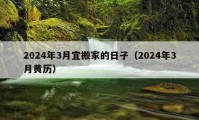 2024年3月宜搬家的日子（2024年3月黄历）